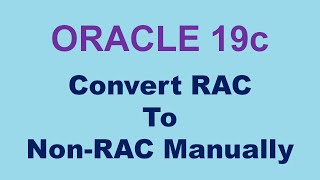 ORACLE 19c

Convert RAC
To
Non-RAC Manually